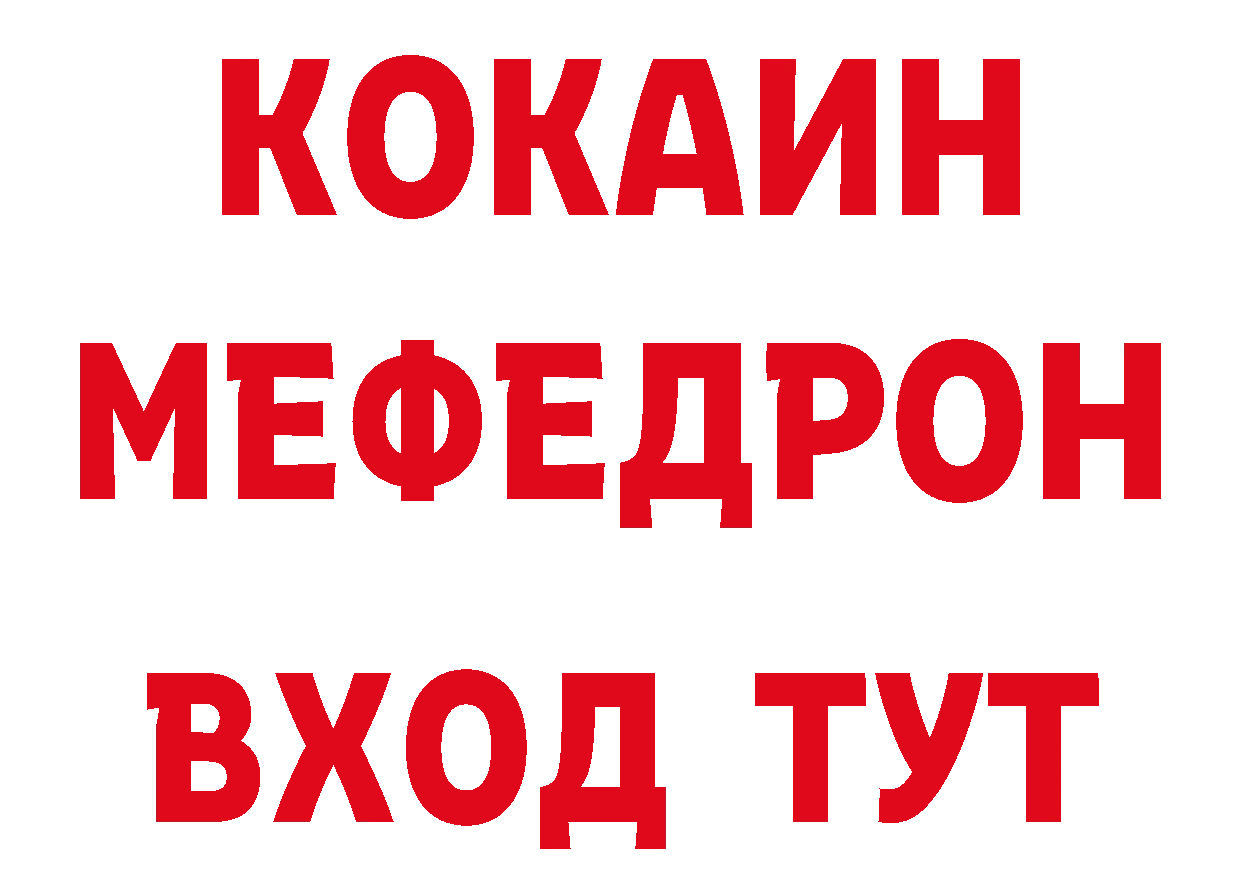 КОКАИН
МЕФЕДРОН
ВХОД ТУТ